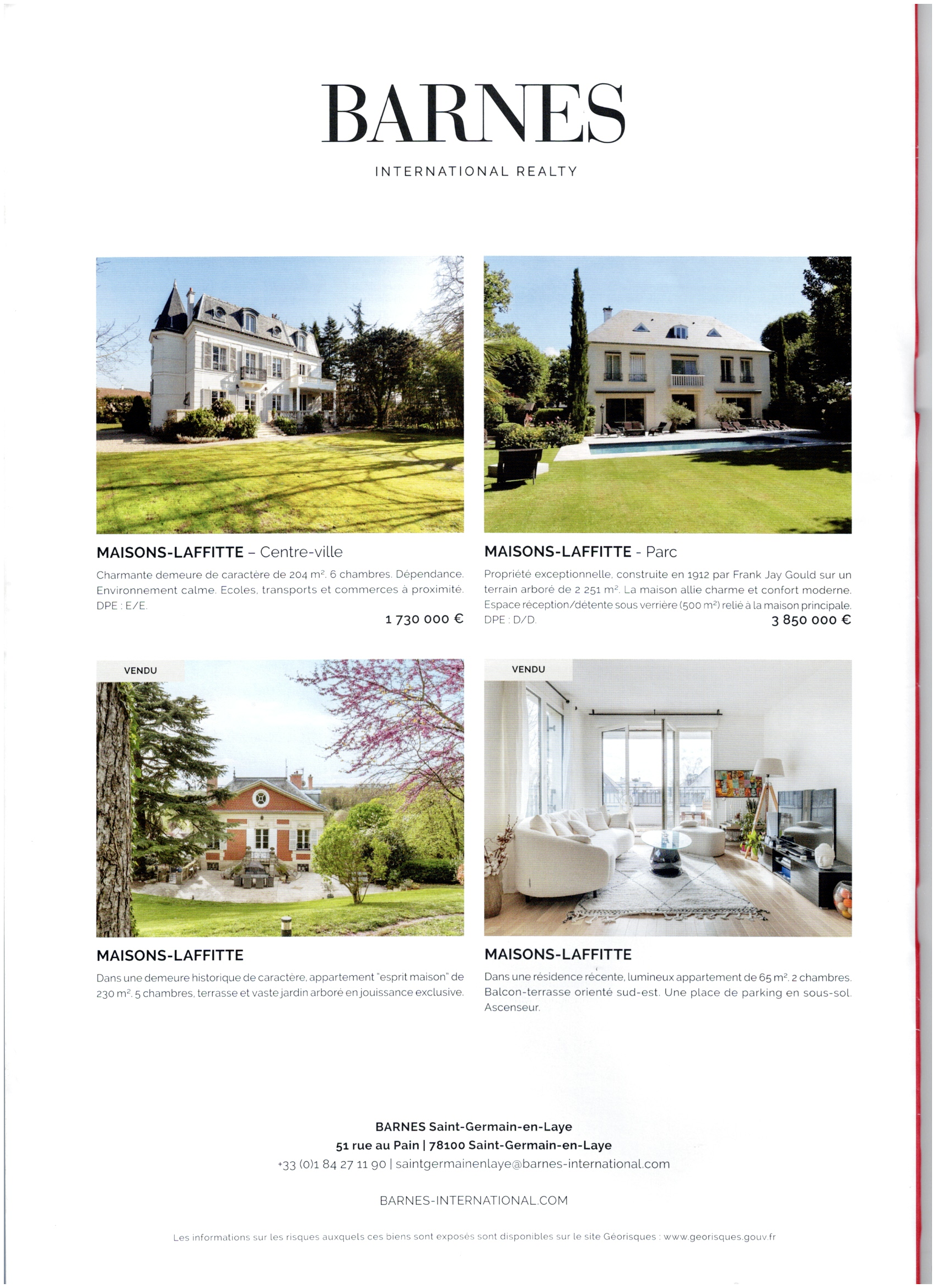 BARNES

INTERNATIONAL REALTY

MAISONS-LAFFITTE – Centre-ville

Charmante demeure de caractère de 204 m². 6 chambres. Dépendance. Environnement calme. Ecoles, transports et commerces à proximité. DPE : E/E.

1 730 000 €

MAISONS-LAFFITTE - Parc

Propriété exceptionnelle, construite en 1912 par Frank Jay Gould sur un terrain arboré de 2 251 m². La maison allie charme et confort moderne. Espace réception/détente sous verrière (500 m²) relié à la maison principale. DPE : D/D.

3 850 000 €

VENDU

MAISONS-LAFFITTE

Dans une demeure historique de caractère, appartement "esprit maison" de 230 m². 5 chambres, terrasse et vaste jardin arboré en jouissance exclusive.

VENDU

MAISONS-LAFFITTE

Dans une résidence récente, lumineux appartement de 65 m². 2 chambres. Balcon-terrasse orienté sud-est. Une place de parking en sous-sol. Ascenseur.

BARNES Saint-Germain-en-Laye
51 rue au Pain | 78100 Saint-Germain-en-Laye
+33 (0)1 84 27 11 90 | saintgermainenlaye@barnes-international.com

BARNES-INTERNATIONAL.COM

Les informations sur les risques auxquels ces biens sont exposés sont disponibles sur le site Géorisques : www.georisques.gouv.fr